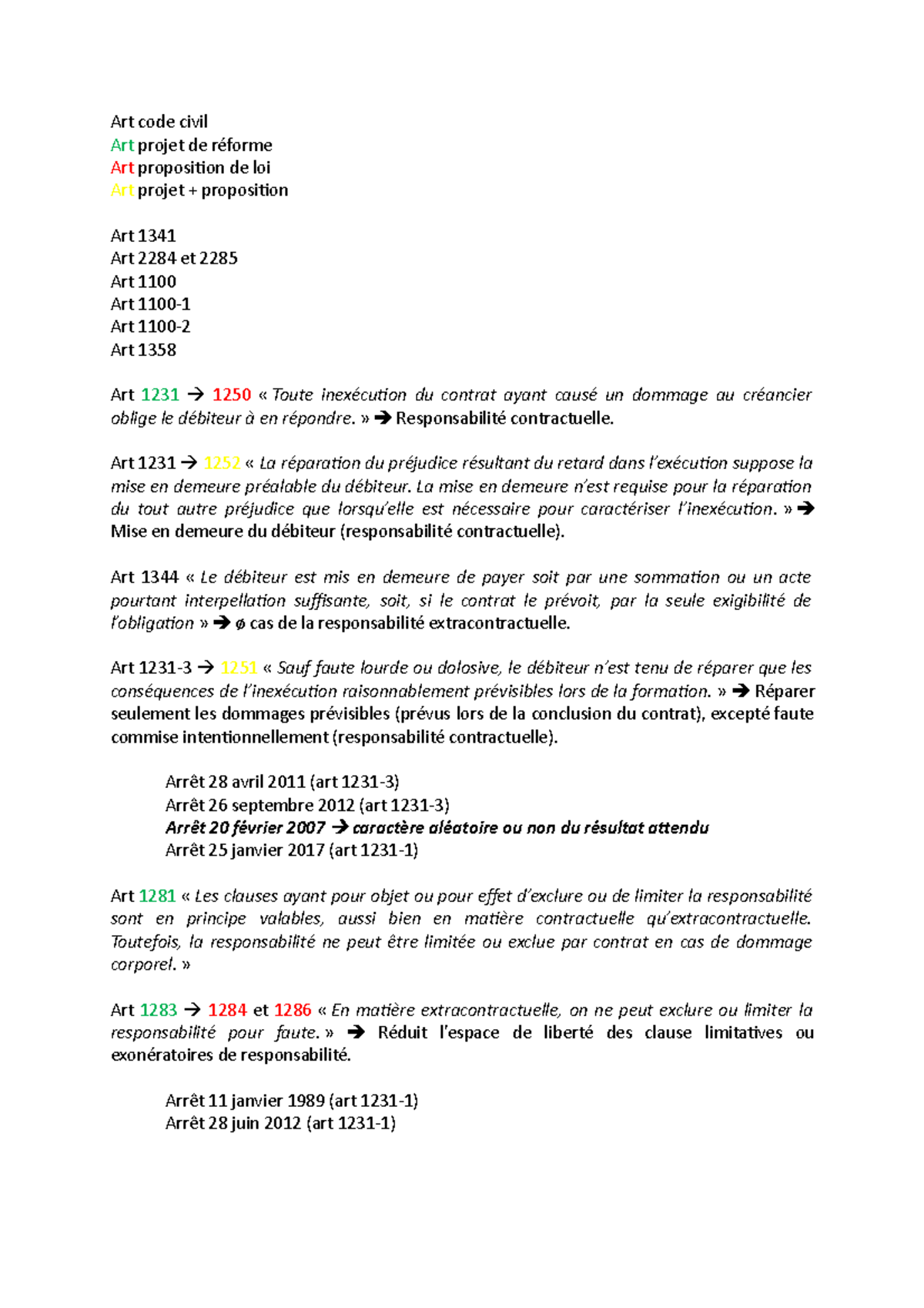 Art code civil
Art projet de réforme
Art proposition de loi
Art projet + proposition

Art 1341
Art 2284 et 2285
Art 1100
Art 1100-1
Art 1100-2
Art 1358

Art 1231 → 1250 « Toute inexécution du contrat ayant causé un dommage au créancier oblige le débiteur à en répondre. » → Responsabilité contractuelle.

Art 1231 → 1252 « La réparation du préjudice résultant du retard dans l'exécution suppose la mise en demeure préalable du débiteur. La mise en demeure n'est requise pour la réparation du tout autre préjudice que lorsqu'elle est nécessaire pour caractériser l'inexécution. » → Mise en demeure du débiteur (responsabilité contractuelle).

Art 1344 « Le débiteur est mis en demeure de payer soit par une sommation ou un acte pourtant interpellation suffisante, soit, si le contrat le prévoit, par la seule exigibilité de l'obligation » → ø cas de la responsabilité extracontractuelle.

Art 1231-3 → 1251 « Sauf faute lourde ou dolosive, le débiteur n'est tenu de réparer que les conséquences de l'inexécution raisonnablement prévisibles lors de la formation. » → Réparer seulement les dommages prévisibles (prévus lors de la conclusion du contrat), excepté faute commise intentionnellement (responsabilité contractuelle).

Arrêt 28 avril 2011 (art 1231-3)
Arrêt 26 septembre 2012 (art 1231-3)
Arrêt 20 février 2007 → caractère aléatoire ou non du résultat attendu
Arrêt 25 janvier 2017 (art 1231-1)

Art 1281 « Les clauses ayant pour objet ou pour effet d'exclure ou de limiter la responsabilité sont en principe valables, aussi bien en matière contractuelle qu'extracontractuelle. Toutefois, la responsabilité ne peut être limitée ou exclue par contrat en cas de dommage corporel. »

Art 1283 → 1284 et 1286 « En matière extracontractuelle, on ne peut exclure ou limiter la responsabilité pour faute. » → Réduit l'espace de liberté des clause limitatives ou exonératoires de responsabilité.

Arrêt 11 janvier 1989 (art 1231-1)
Arrêt 28 juin 2012 (art 1231-1)